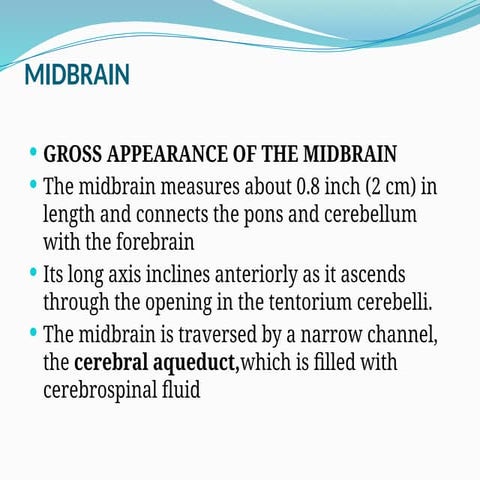 MIDBRAIN

• GROSS APPEARANCE OF THE MIDBRAIN
• The midbrain measures about 0.8 inch (2 cm) in length and connects the pons and cerebellum with the forebrain
• Its long axis inclines anteriorly as it ascends through the opening in the tentorium cerebelli.
• The midbrain is traversed by a narrow channel, the cerebral aqueduct,which is filled with cerebrospinal fluid